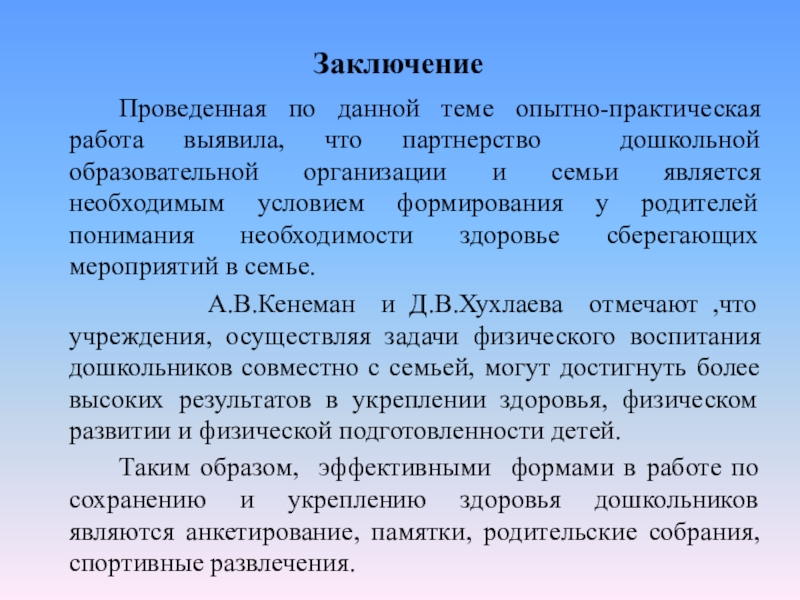 Заключение

Проведенная по данной теме опытно-практическая работа выявила, что партнерство дошкольной образовательной организации и семьи является необходимым условием формирования у родителей понимания необходимости здоровье сберегающих мероприятий в семье.

А.В.Кенеман и Д.В.Хухлаева отмечают ,что учреждения, осуществляя задачи физического воспитания дошкольников совместно с семьей, могут достигнуть более высоких результатов в укреплении здоровья, физическом развитии и физической подготовленности детей.

Таким образом, эффективными формами в работе по сохранению и укреплению здоровья дошкольников являются анкетирование, памятки, родительские собрания, спортивные развлечения.